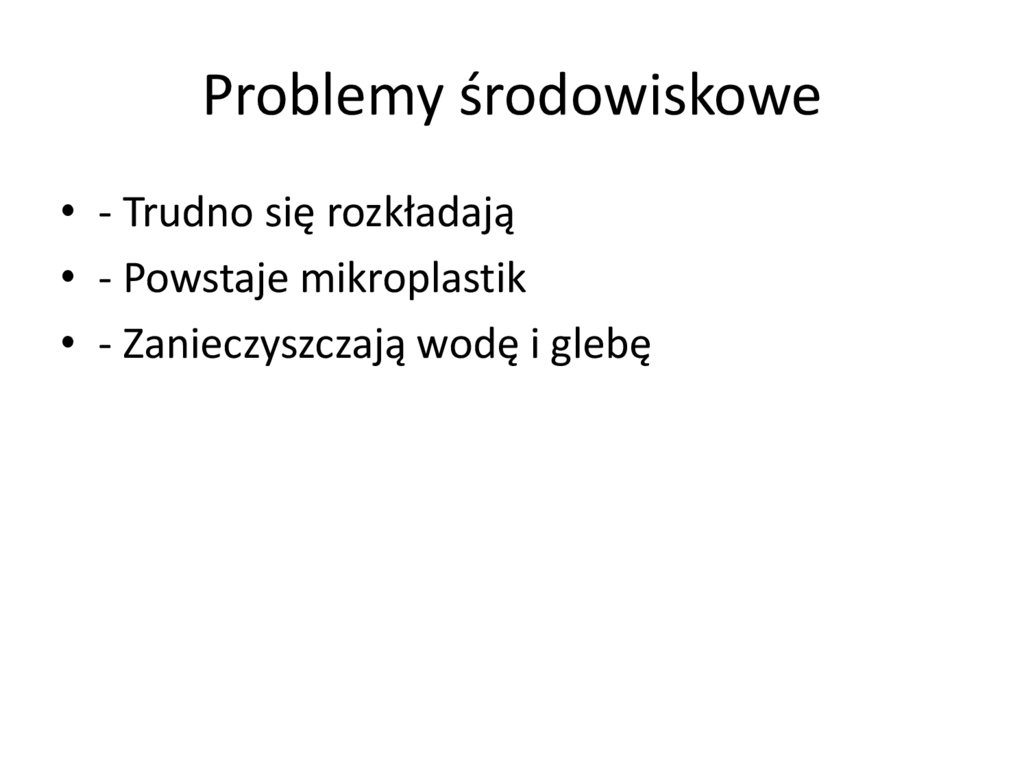 Problemy środowiskowe

• - Trudno się rozkładają
• - Powstaje mikroplastik
• - Zanieczyszczają wodę i glebę